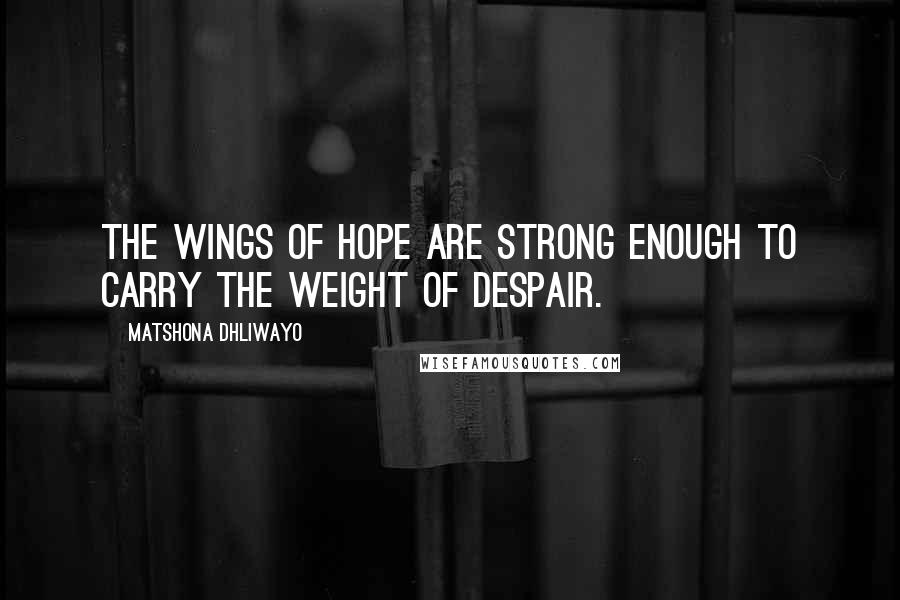 THE WINGS OF HOPE ARE STRONG ENOUGH TO CARRY THE WEIGHT OF DESPAIR.

MATSHONA DHLIWAYO

WISEFAMOUSQUOTES.COM